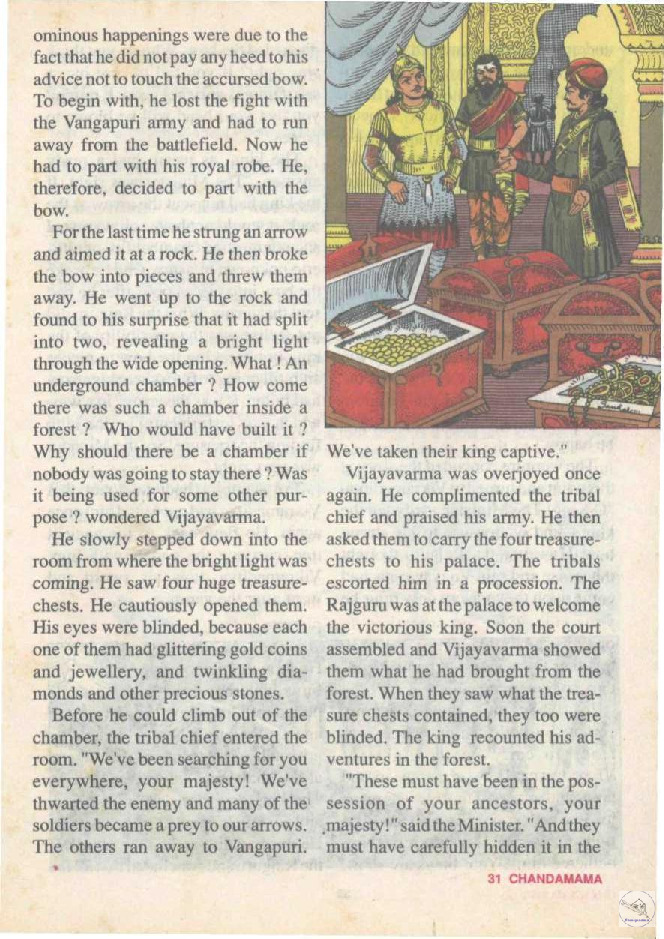 ominous happenings were due to the fact that he did not pay any heed to his advice not to touch the accursed bow. To begin with, he lost the fight with the Vangapuri army and had to run away from the battlefield. Now he had to part with his royal robe. He, therefore, decided to part with the bow.

For the last time he strung an arrow and aimed it at a rock. He then broke the bow into pieces and threw them away. He went up to the rock and found to his surprise that it had split into two, revealing a bright light through the wide opening. What ! An underground chamber ? How come there was such a chamber inside a forest ? Who would have built it ? Why should there be a chamber if nobody was going to stay there ? Was it being used for some other purpose ? wondered Vijayavarma.

He slowly stepped down into the room from where the bright light was coming. He saw four huge treasure-chests. He cautiously opened them. His eyes were blinded, because each one of them had glittering gold coins and jewellery, and twinkling diamonds and other precious stones.

Before he could climb out of the chamber, the tribal chief entered the room. "We've been searching for you everywhere, your majesty! We've thwarted the enemy and many of the soldiers became a prey to our arrows. The others ran away to Vangapuri. We've taken their king captive."

Vijayavarma was overjoyed once again. He complimented the tribal chief and praised his army. He then asked them to carry the four treasure-chests to his palace. The tribals escorted him in a procession. The Rajguru was at the palace to welcome the victorious king. Soon the court assembled and Vijayavarma showed them what he had brought from the forest. When they saw what the treasure chests contained, they too were blinded. The king recounted his adventures in the forest.

"These must have been in the possession of your ancestors, your majesty!" said the Minister. "And they must have carefully hidden it in the

31 CHANDAMAMA